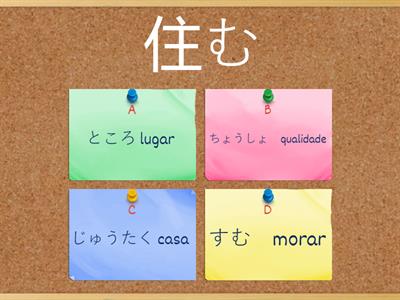 住む

A
ところ lugar

B
ちょうしょ qualidade

C
じゅうたく casa

D
すむ morar